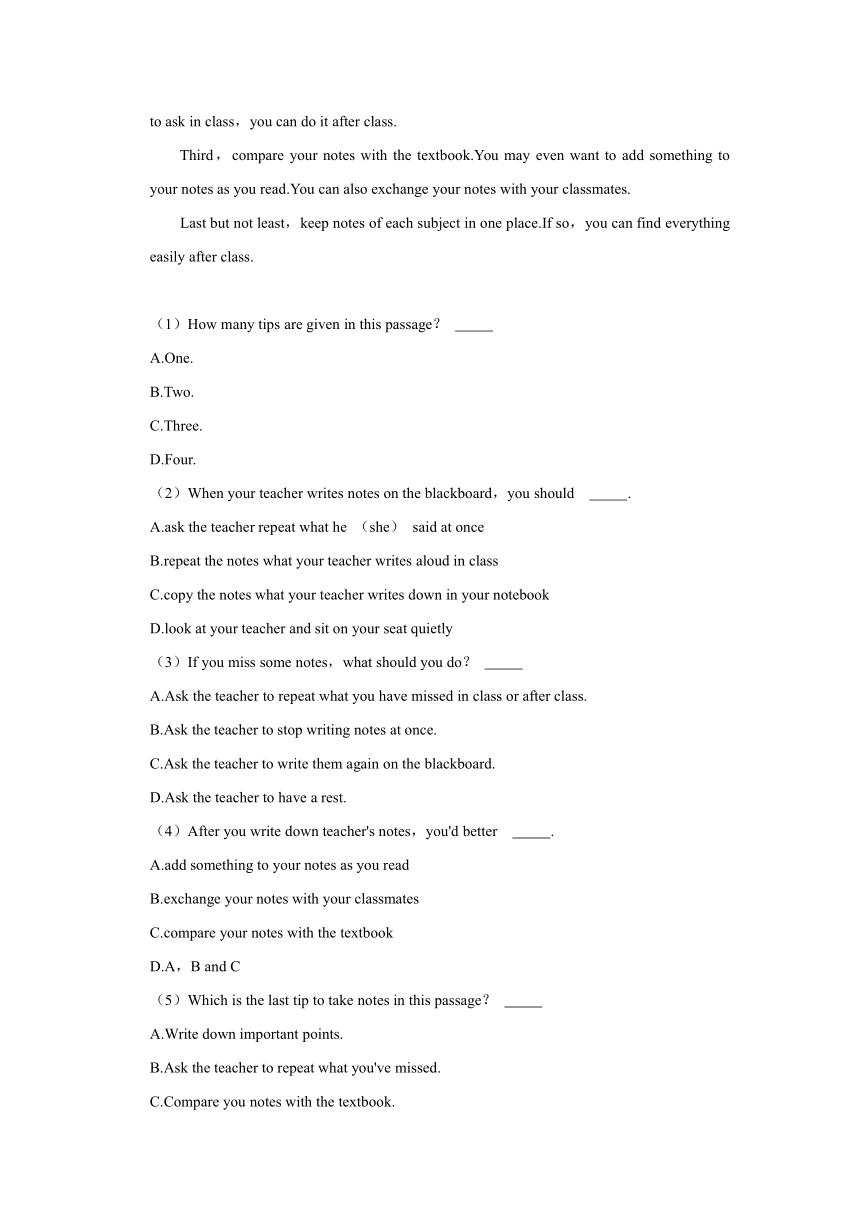 to ask in class，you can do it after class.

Third，compare your notes with the textbook.You may even want to add something to your notes as you read.You can also exchange your notes with your classmates.

Last but not least，keep notes of each subject in one place.If so，you can find everything easily after class.

（1）How many tips are given in this passage？ _____

A.One.

B.Two.

C.Three.

D.Four.

（2）When your teacher writes notes on the blackboard，you should _____.

A.ask the teacher repeat what he （she） said at once

B.repeat the notes what your teacher writes aloud in class

C.copy the notes what your teacher writes down in your notebook

D.look at your teacher and sit on your seat quietly

（3）If you miss some notes，what should you do？ _____

A.Ask the teacher to repeat what you have missed in class or after class.

B.Ask the teacher to stop writing notes at once.

C.Ask the teacher to write them again on the blackboard.

D.Ask the teacher to have a rest.

（4）After you write down teacher's notes，you'd better _____.

A.add something to your notes as you read

B.exchange your notes with your classmates

C.compare your notes with the textbook

D.A，B and C

（5）Which is the last tip to take notes in this passage？ _____

A.Write down important points.

B.Ask the teacher to repeat what you've missed.

C.Compare you notes with the textbook.